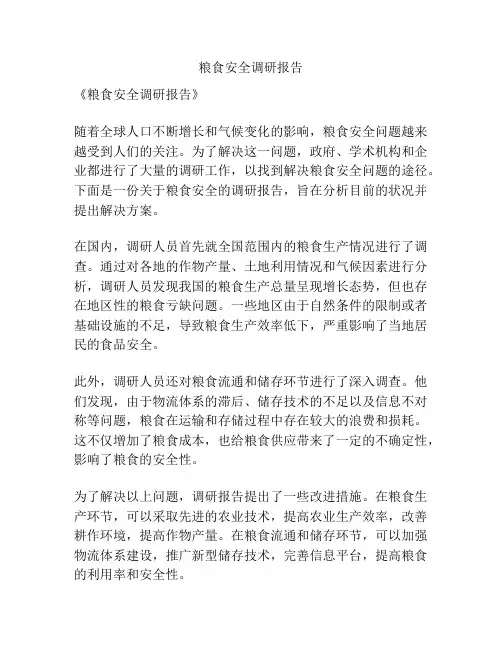 粮食安全调研报告

《粮食安全调研报告》

随着全球人口不断增长和气候变化的影响，粮食安全问题越来越受到人们的关注。为了解决这一问题，政府、学术机构和企业都进行了大量的调研工作，以找到解决粮食安全问题的途径。下面是一份关于粮食安全的调研报告，旨在分析目前的状况并提出解决方案。

在国内，调研人员首先就全国范围内的粮食生产情况进行了调查。通过对各地的作物产量、土地利用情况和气候因素进行分析，调研人员发现我国的粮食生产总量呈现增长态势，但也存在地区性的粮食亏缺问题。一些地区由于自然条件的限制或者基础设施的不足，导致粮食生产效率低下，严重影响了当地居民的食品安全。

此外，调研人员还对粮食流通和储存环节进行了深入调查。他们发现，由于物流体系的滞后、储存技术的不足以及信息不对称等问题，粮食在运输和存储过程中存在较大的浪费和损耗。这不仅增加了粮食成本，也给粮食供应带来了一定的不确定性，影响了粮食的安全性。

为了解决以上问题，调研报告提出了一些改进措施。在粮食生产环节，可以采取先进的农业技术，提高农业生产效率，改善耕作环境，提高作物产量。在粮食流通和储存环节，可以加强物流体系建设，推广新型储存技术，完善信息平台，提高粮食的利用率和安全性。